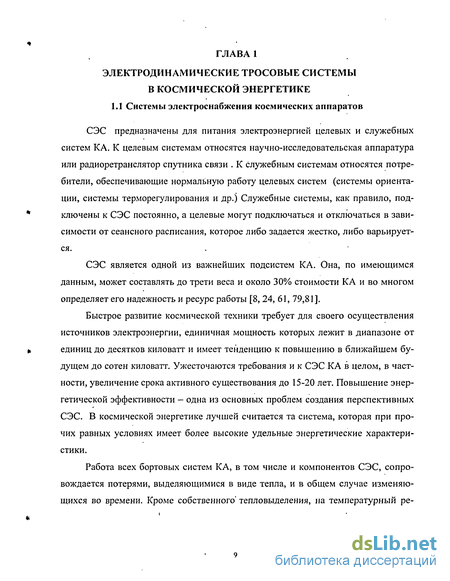 ГЛАВА 1
ЭЛЕКТРОДИНАМИЧЕСКИЕ ТРОСОВЫЕ СИСТЕМЫ В КОСМИЧЕСКОЙ ЭНЕРГЕТИКЕ

1.1 Системы электроснабжения космических аппаратов

СЭС предназначены для питания электроэнергией целевых и служебных систем КА. К целевым системам относятся научно-исследовательская аппаратура или радиоретранслятор спутника связи . К служебным системам относятся потребители, обеспечивающие нормальную работу целевых систем (системы ориентации, системы терморегулирования и др.) Служебные системы, как правило, подключены к СЭС постоянно, а целевые могут подключаться и отключаться в зависимости от сеансного расписания, которое либо задается жестко, либо варьируется.

СЭС является одной из важнейших подсистем КА. Она, по имеющимся данным, может составлять до трети веса и около 30% стоимости КА и во многом определяет его надежность и ресурс работы [8, 24, 61, 79,81].

Быстрое развитие космической техники требует для своего осуществления источников электроэнергии, единичная мощность которых лежит в диапазоне от единиц до десятков киловатт и имеет тенденцию к повышению в ближайшем будущем до сотен киловатт. Ужесточаются требования и к СЭС КА в целом, в частности, увеличение срока активного существования до 15-20 лет. Повышение энергетической эффективности – одна из основных проблем создания перспективных СЭС. В космической энергетике лучшей считается та система, которая при прочих равных условиях имеет более высокие удельные энергетические характеристики.

Работа всех бортовых систем КА, в том числе и компонентов СЭС, сопровождается потерями, выделяющимися в виде тепла, и в общем случае изменяющихся во времени. Кроме собственного тепловыделения, на температурный ре-

9

dsLib.net
библиотека диссертаций